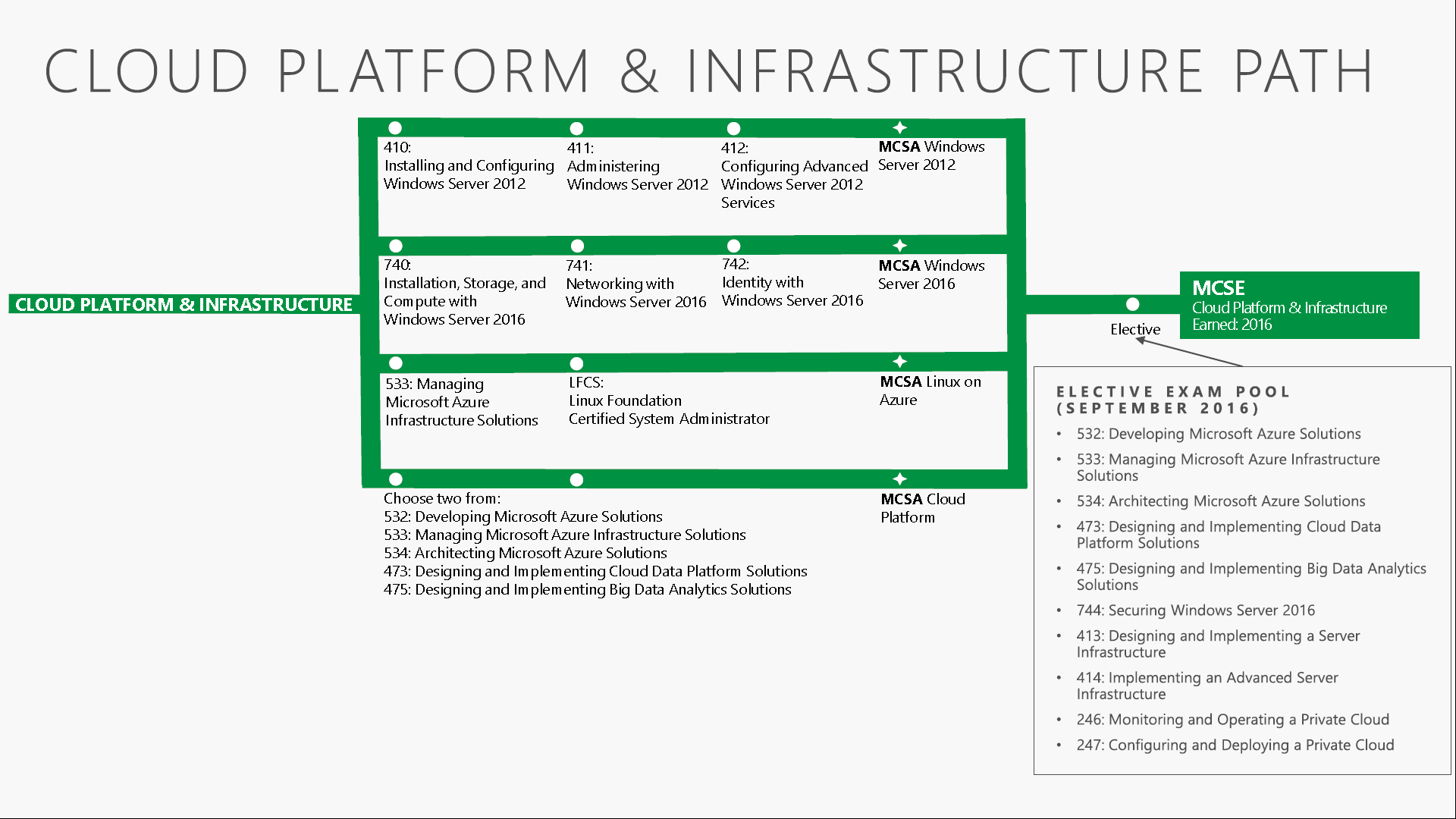 CLOUD PLATFORM & INFRASTRUCTURE PATH

CLOUD PLATFORM & INFRASTRUCTURE

410: Installing and Configuring Windows Server 2012

411: Administering Windows Server 2012

412: Configuring Advanced Windows Server 2012 Services

MCSA Windows Server 2012

740: Installation, Storage, and Compute with Windows Server 2016

741: Networking with Windows Server 2016

742: Identity with Windows Server 2016

MCSA Windows Server 2016

533: Managing Microsoft Azure Infrastructure Solutions

LFCS: Linux Foundation Certified System Administrator

MCSA Linux on Azure

Choose two from:
532: Developing Microsoft Azure Solutions
533: Managing Microsoft Azure Infrastructure Solutions
534: Architecting Microsoft Azure Solutions
473: Designing and Implementing Cloud Data Platform Solutions
475: Designing and Implementing Big Data Analytics Solutions

MCSA Cloud Platform

Elective

MCSE
Cloud Platform & Infrastructure
Earned: 2016

ELECTIVE EXAM POOL (SEPTEMBER 2016)
• 532: Developing Microsoft Azure Solutions
• 533: Managing Microsoft Azure Infrastructure Solutions
• 534: Architecting Microsoft Azure Solutions
• 473: Designing and Implementing Cloud Data Platform Solutions
• 475: Designing and Implementing Big Data Analytics Solutions
• 744: Securing Windows Server 2016
• 413: Designing and Implementing a Server Infrastructure
• 414: Implementing an Advanced Server Infrastructure
• 246: Monitoring and Operating a Private Cloud
• 247: Configuring and Deploying a Private Cloud